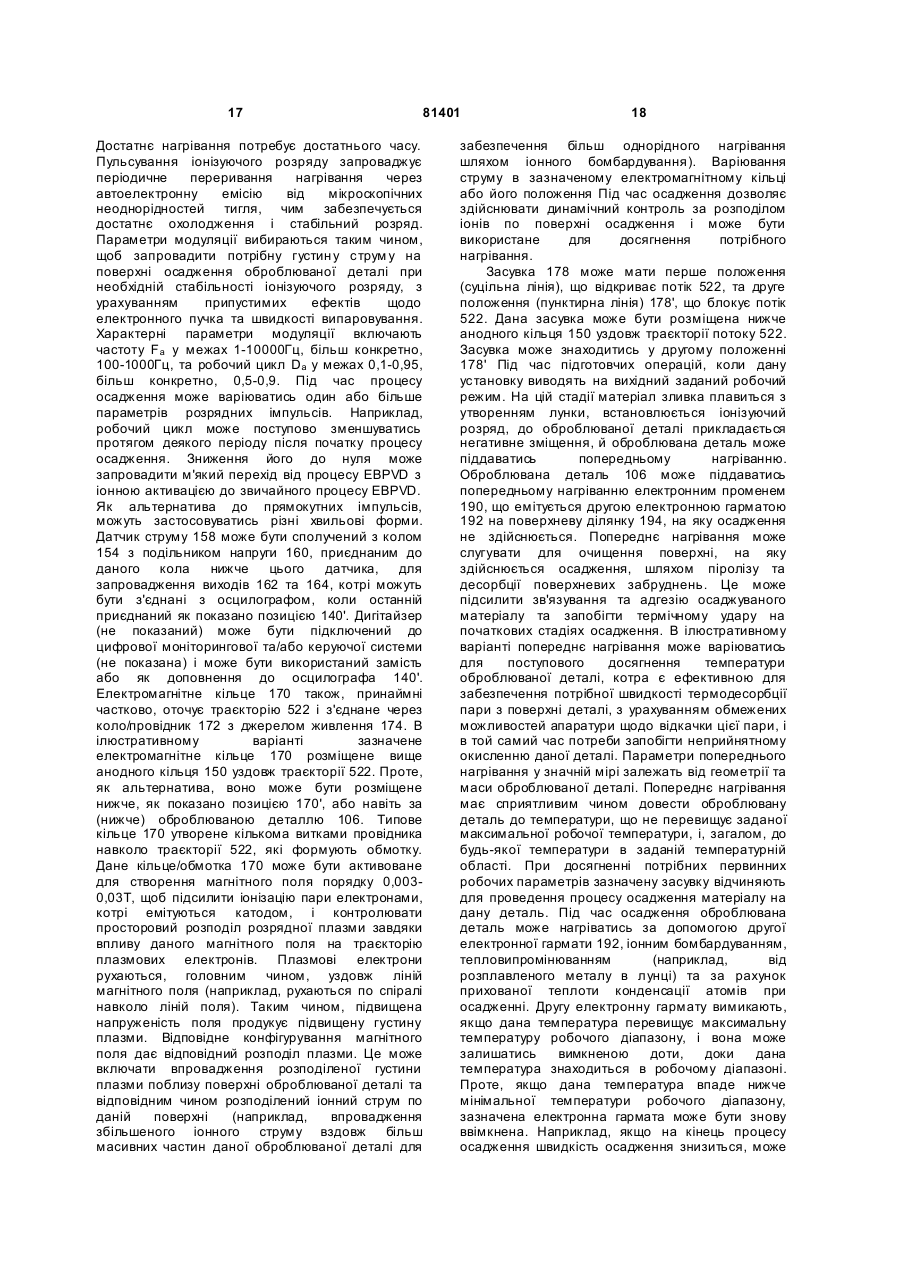 17 81401 18

Достатнє нагрівання потребує достатнього часу. Пульсування іонізуючого розряду запроваджує періодичне переривання нагрівання через автоелектронну емісію від мікроскопічних неоднорідностей тигля, чим забезпечується достатнє охолодження і стабільний розряд. Параметри модуляції вибираються таким чином, щоб запровадити потрібну густину струму на поверхні осадження оброблюваної деталі при необхідній стабільності іонізуючого розряду, з урахуванням припустимих ефектів щодо електронного пучка та швидкості випаровування. Характерні параметри модуляції включають частоту $F_a$ у межах 1-10000Гц, більш конкретно, 100-1000Гц, та робочий цикл $D_a$ у межах 0,1-0,95, більш конкретно, 0,5-0,9. Під час процесу осадження може варіюватись один або більше параметрів розрядних імпульсів. Наприклад, робочий цикл може поступово зменшуватись протягом деякого періоду після початку процесу осадження. Зниження його до нуля може запровадити м'який перехід від процесу EBPVD з іонною активацією до звичайного процесу EBPVD. Як альтернатива до прямокутних імпульсів, можуть застосовуватись різні хвильові форми. Датчик струму 158 може бути сполучений з колом 154 з подільником напруги 160, приєднаним до даного кола нижче цього датчика, для запровадження виходів 162 та 164, котрі можуть бути з'єднані з осцилографом, коли останній приєднаний як показано позицією 140'. Дигітайзер (не показаний) може бути підключений до цифрової моніторингової та/або керуючої системи (не показана) і може бути використаний замість або як доповнення до осцилографа 140'. Електромагнітне кільце 170 також, принаймні частково, оточує траєкторію 522 і з'єднане через коло/провідник 172 з джерелом живлення 174. В ілюстративному варіанті зазначене електромагнітне кільце 170 розміщене вище анодного кільця 150 уздовж траєкторії 522. Проте, як альтернатива, воно може бути розміщене нижче, як показано позицією 170', або навіть за (нижче) оброблюваною деталлю 106. Типове кільце 170 утворене кількома витками провідника навколо траєкторії 522, які формують обмотку. Дане кільце/обмотка 170 може бути активоване для створення магнітного поля порядку 0,003-0,03Т, щоб підсилити іонізацію пари електронами, котрі емітуються катодом, і контролювати просторовий розподіл розрядної плазми завдяки впливу даного магнітного поля на траєкторію плазмових електронів. Плазмові електрони рухаються, головним чином, уздовж ліній магнітного поля (наприклад, рухаються по спіралі навколо ліній поля). Таким чином, підвищена напруженість поля продукує підвищену густину плазми. Відповідне конфігурування магнітного поля дає відповідний розподіл плазми. Це може включати впровадження розподіленої густини плазми поблизу поверхні оброблюваної деталі та відповідним чином розподілений іонний струм по даній поверхні (наприклад, впровадження збільшеного іонного струму вздовж більш масивних частин даної оброблюваної деталі для забезпечення більш однорідного нагрівання шляхом іонного бомбардування). Варіювання струму в зазначеному електромагнітному кільці або його положення Під час осадження дозволяє здійснювати динамічний контроль за розподілом іонів по поверхні осадження і може бути використане для досягнення потрібного нагрівання.

Засувка 178 може мати перше положення (суцільна лінія), що відкриває потік 522, та друге положення (пунктирна лінія) 178', що блокує потік 522. Дана засувка може бути розміщена нижче анодного кільця 150 уздовж траєкторії потоку 522. Засувка може знаходитись у другому положенні 178' Під час підготовчих операцій, коли дану установку виводять на вихідний заданий робочий режим. На цій стадії матеріал зливка плавиться з утворенням лунки, встановлюється іонізуючий розряд, до оброблюваної деталі прикладається негативне зміщення, й оброблювана деталь може піддаватись попередньому нагріванню. Оброблювана деталь 106 може піддаватись попередньому нагріванню електронним променем 190, що емітується другою електронною гарматою 192 на поверхневу ділянку 194, на яку осадження не здійснюється. Попереднє нагрівання може слугувати для очищення поверхні, на яку здійснюється осадження, шляхом піролізу та десорбції поверхневих забруднень. Це може підсилити зв'язування та адгезію осаджуваного матеріалу та запобігти термічному удару на початкових стадіях осадження. В ілюстративному варіанті попереднє нагрівання може варіюватись для поступового досягнення температури оброблюваної деталі, котра є ефективною для забезпечення потрібної швидкості термодесорбції пари з поверхні деталі, з урахуванням обмежених можливостей апаратури щодо відкачки цієї пари, і в той самий час потреби запобігти неприйнятному окисленню даної деталі. Параметри попереднього нагрівання у значній мірі залежать від геометрії та маси оброблюваної деталі. Попереднє нагрівання має сприятливим чином довести оброблювану деталь до температури, що не перевищує заданої максимальної робочої температури, і, загалом, до будь-якої температури в заданій температурній області. При досягненні потрібних первинних робочих параметрів зазначену засувку відчиняють для проведення процесу осадження матеріалу на дану деталь. Під час осадження оброблювана деталь може нагріватись за допомогою другої електронної гармати 192, іонним бомбардуванням, тепловипромінюванням (наприклад, від розплавленого металу в лунці) та за рахунок прихованої теплоти конденсації атомів при осадженні. Другу електронну гармату вимикають, якщо дана температура перевищує максимальну температуру робочого діапазону, і вона може залишатись вимкненою доти, доки дана температура знаходиться в робочому діапазоні. Проте, якщо дана температура впаде нижче мінімальної температури робочого діапазону, зазначена електронна гармата може бути знову ввімкнена. Наприклад, якщо на кінець процесу осадження швидкість осадження знизиться, може